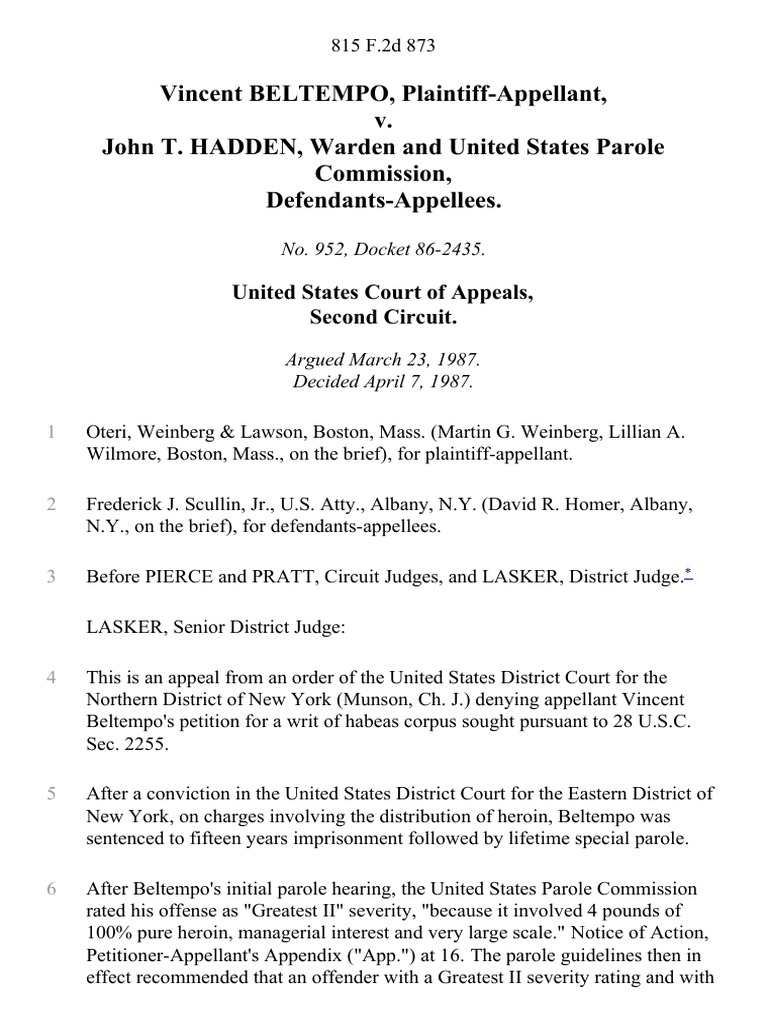 815 F.2d 873

Vincent BELTEMPO, Plaintiff-Appellant,
v.
John T. HADDEN, Warden and United States Parole Commission,
Defendants-Appellees.

No. 952, Docket 86-2435.

United States Court of Appeals,
Second Circuit.

Argued March 23, 1987.
Decided April 7, 1987.

1 Oteri, Weinberg & Lawson, Boston, Mass. (Martin G. Weinberg, Lillian A. Wilmore, Boston, Mass., on the brief), for plaintiff-appellant.

2 Frederick J. Scullin, Jr., U.S. Atty., Albany, N.Y. (David R. Homer, Albany, N.Y., on the brief), for defendants-appellees.

3 Before PIERCE and PRATT, Circuit Judges, and LASKER, District Judge.*

LASKER, Senior District Judge:

4 This is an appeal from an order of the United States District Court for the Northern District of New York (Munson, Ch. J.) denying appellant Vincent Beltempo's petition for a writ of habeas corpus sought pursuant to 28 U.S.C. Sec. 2255.

5 After a conviction in the United States District Court for the Eastern District of New York, on charges involving the distribution of heroin, Beltempo was sentenced to fifteen years imprisonment followed by lifetime special parole.

6 After Beltempo's initial parole hearing, the United States Parole Commission rated his offense as "Greatest II" severity, "because it involved 4 pounds of 100% pure heroin, managerial interest and very large scale." Notice of Action, Petitioner-Appellant's Appendix ("App.") at 16. The parole guidelines then in effect recommended that an offender with a Greatest II severity rating and with